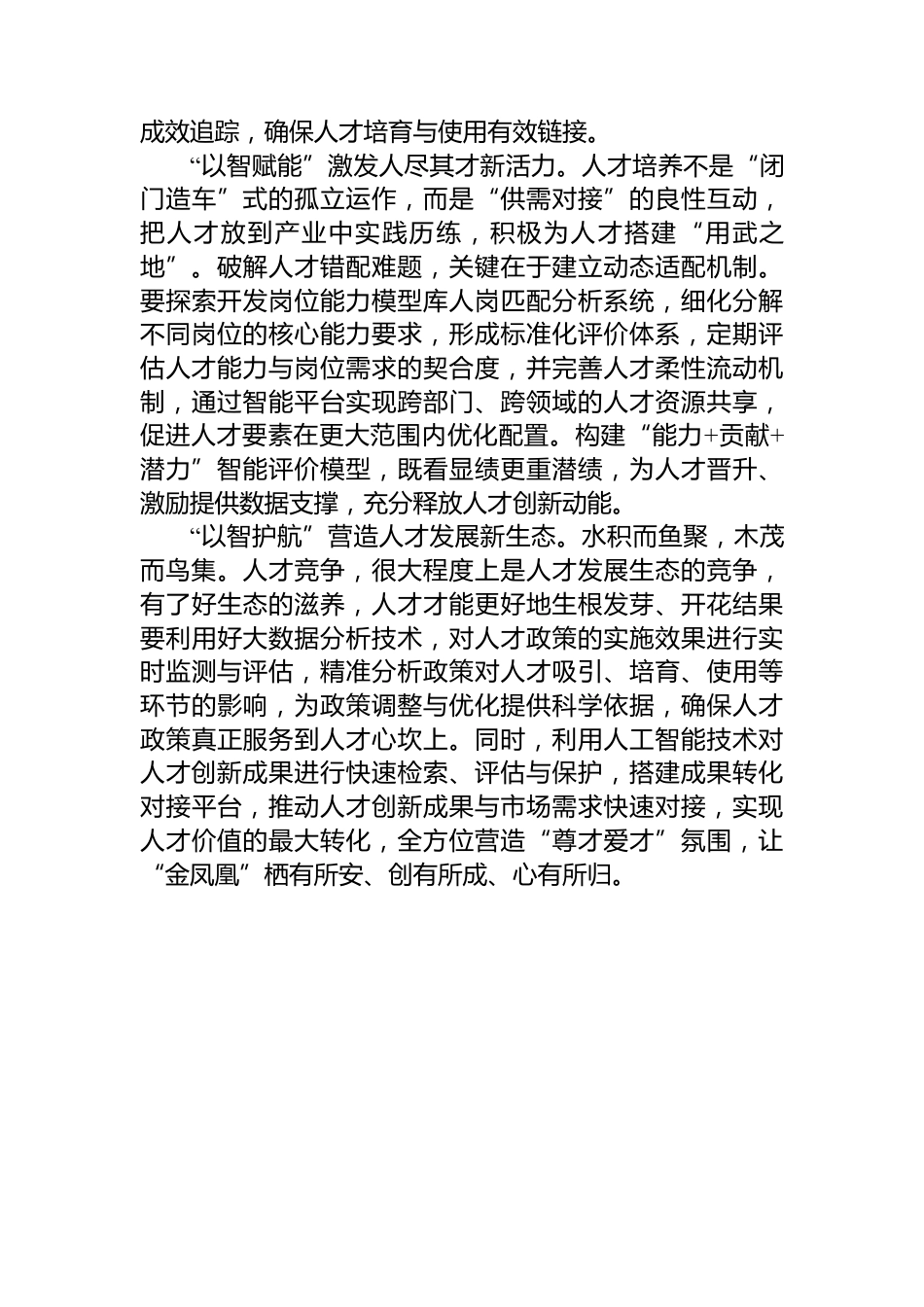 成效追踪，确保人才培育与使用有效链接。

“以智赋能”激发人尽其才新活力。人才培养不是“闭门造车”式的孤立运作，而是“供需对接”的良性互动，把人才放到产业中实践历练，积极为人才搭建“用武之地”。破解人才错配难题，关键在于建立动态适配机制。要探索开发岗位能力模型库人岗匹配分析系统，细化分解不同岗位的核心能力要求，形成标准化评价体系，定期评估人才能力与岗位需求的契合度，并完善人才柔性流动机制，通过智能平台实现跨部门、跨领域的人才资源共享，促进人才要素在更大范围内优化配置。构建“能力+贡献+潜力”智能评价模型，既看显绩更重潜绩，为人才晋升、激励提供数据支撑，充分释放人才创新动能。

“以智护航”营造人才发展新生态。水积而鱼聚，木茂而鸟集。人才竞争，很大程度上是人才发展生态的竞争，有了好生态的滋养，人才才能更好地生根发芽、开花结果要利用好大数据分析技术，对人才政策的实施效果进行实时监测与评估，精准分析政策对人才吸引、培育、使用等环节的影响，为政策调整与优化提供科学依据，确保人才政策真正服务到人才心坎上。同时，利用人工智能技术对人才创新成果进行快速检索、评估与保护，搭建成果转化对接平台，推动人才创新成果与市场需求快速对接，实现人才价值的最大转化，全方位营造“尊才爱才”氛围，让“金凤凰”栖有所安、创有所成、心有所归。